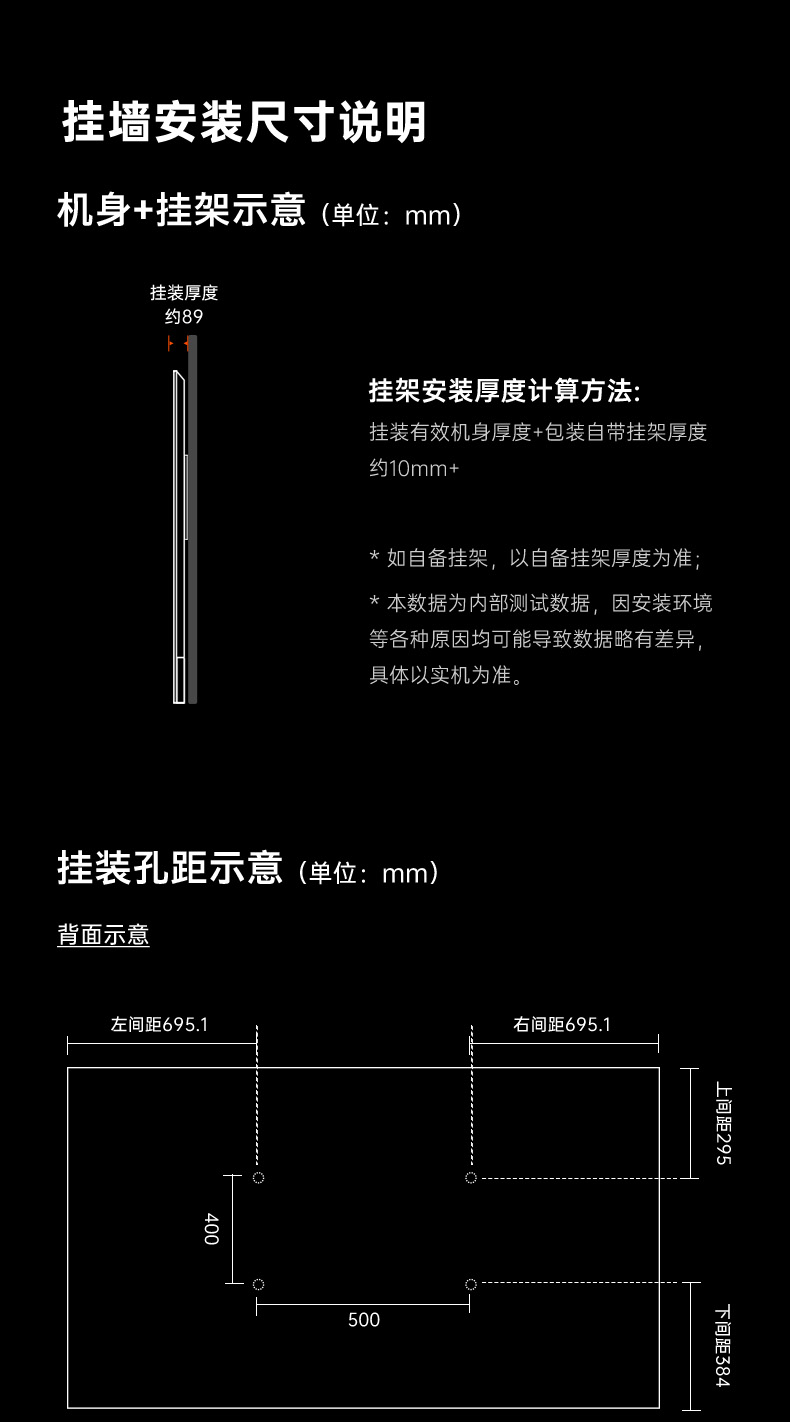 挂墙安装尺寸说明

机身+挂架示意（单位：mm）

挂装厚度
约89

挂架安装厚度计算方法:
挂装有效机身厚度+包装自带挂架厚度约10mm+

* 如自备挂架，以自备挂架厚度为准；

* 本数据为内部测试数据，因安装环境等各种原因均可能导致数据略有差异，具体以实机为准。

挂装孔距示意（单位：mm）

背面示意

左间距695.1

右间距695.1

上间距295

400

500

下间距384